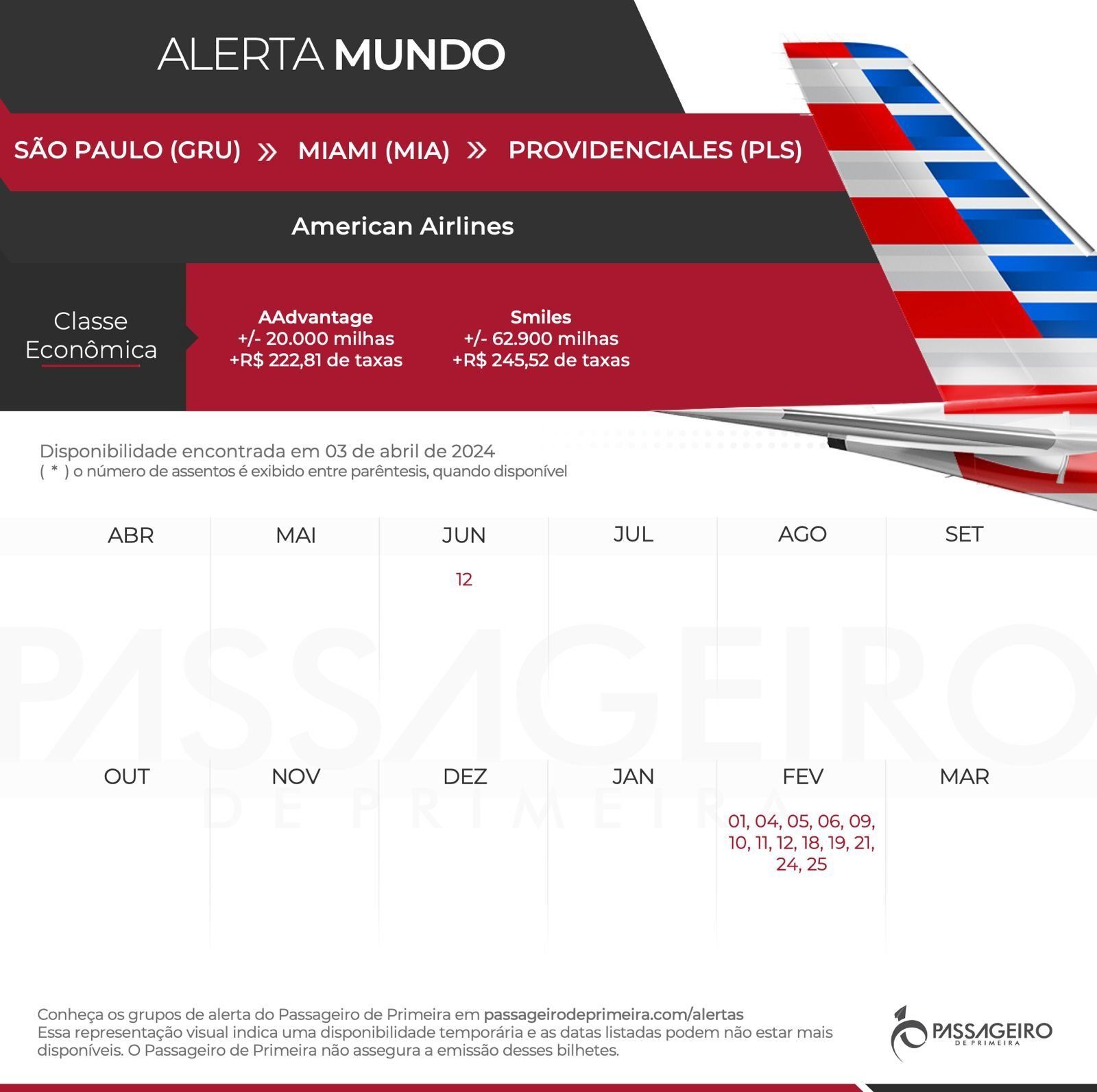 ALERTA MUNDO

SÃO PAULO (GRU) » MIAMI (MIA) » PROVIDENCIALES (PLS)

American Airlines

Classe Econômica

AAdvantage
+/- 20.000 milhas
+R$ 222,81 de taxas

Smiles
+/- 62.900 milhas
+R$ 245,52 de taxas

Disponibilidade encontrada em 03 de abril de 2024
( * ) o número de assentos é exibido entre parêntesis, quando disponível

| ABR | MAI | JUN | JUL | AGO | SET |
|---|---|---|---|---|---|
| | | 12 | | | |

| OUT | NOV | DEZ | JAN | FEV | MAR |
|---|---|---|---|---|---|
| | | | | 01, 04, 05, 06, 09, 10, 11, 12, 18, 19, 21, 24, 25 | |

PASSAGEIRO DE PRIMEIRA

Conheça os grupos de alerta do Passageiro de Primeira em passageirodeprimeira.com/alertas
Essa representação visual indica uma disponibilidade temporária e as datas listadas podem não estar mais disponíveis. O Passageiro de Primeira não assegura a emissão desses bilhetes.

PASSAGEIRO DE PRIMEIRA